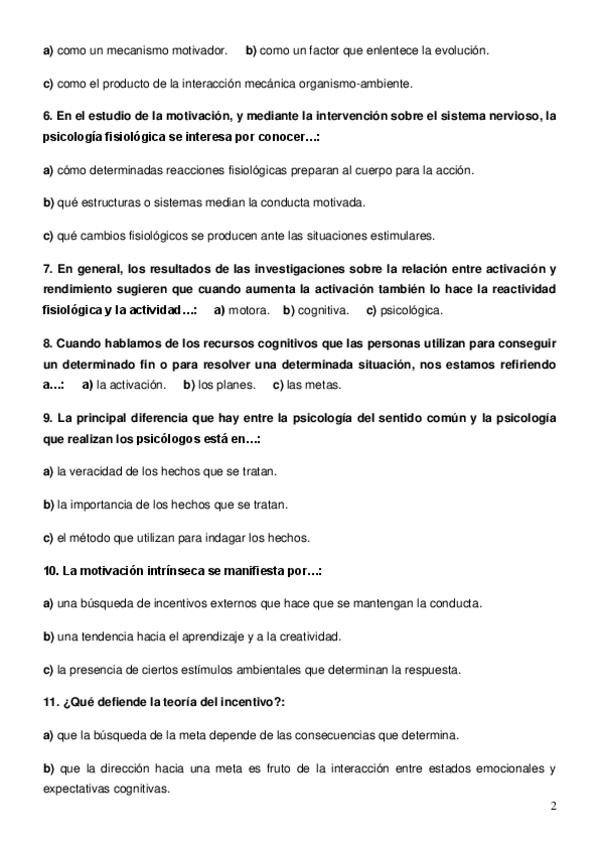 a) como un mecanismo motivador. b) como un factor que enlentece la evolución.

c) como el producto de la interacción mecánica organismo-ambiente.

6. En el estudio de la motivación, y mediante la intervención sobre el sistema nervioso, la psicología fisiológica se interesa por conocer…:

a) cómo determinadas reacciones fisiológicas preparan al cuerpo para la acción.

b) qué estructuras o sistemas median la conducta motivada.

c) qué cambios fisiológicos se producen ante las situaciones estimulares.

7. En general, los resultados de las investigaciones sobre la relación entre activación y rendimiento sugieren que cuando aumenta la activación también lo hace la reactividad fisiológica y la actividad…: a) motora. b) cognitiva. c) psicológica.

8. Cuando hablamos de los recursos cognitivos que las personas utilizan para conseguir un determinado fin o para resolver una determinada situación, nos estamos refiriendo a…: a) la activación. b) los planes. c) las metas.

9. La principal diferencia que hay entre la psicología del sentido común y la psicología que realizan los psicólogos está en…:

a) la veracidad de los hechos que se tratan.

b) la importancia de los hechos que se tratan.

c) el método que utilizan para indagar los hechos.

10. La motivación intrínseca se manifiesta por…:

a) una búsqueda de incentivos externos que hace que se mantengan la conducta.

b) una tendencia hacia el aprendizaje y a la creatividad.

c) la presencia de ciertos estímulos ambientales que determinan la respuesta.

11. ¿Qué defiende la teoría del incentivo?:

a) que la búsqueda de la meta depende de las consecuencias que determina.

b) que la dirección hacia una meta es fruto de la interacción entre estados emocionales y expectativas cognitivas.

2